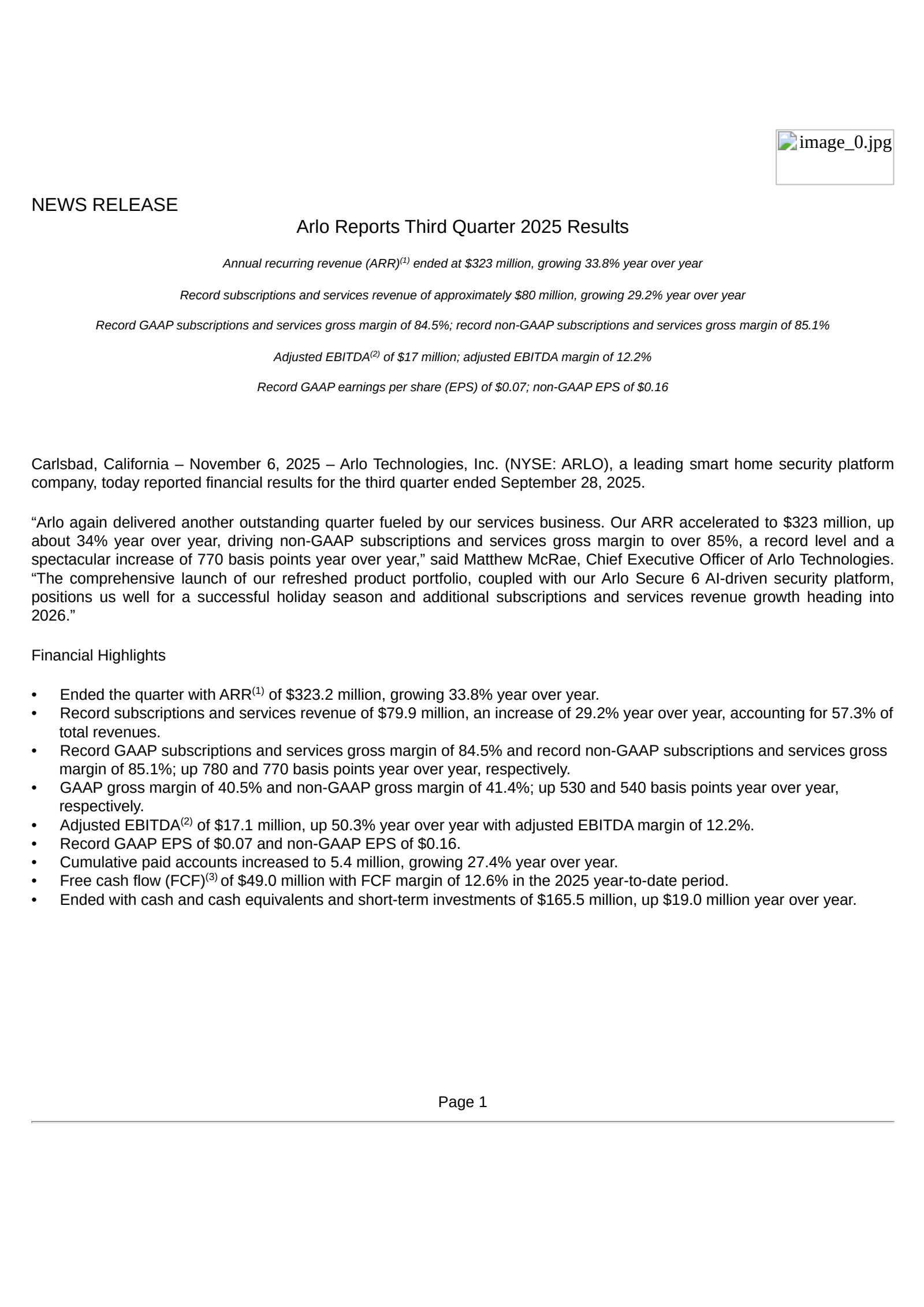 image_0.jpg

NEWS RELEASE

Arlo Reports Third Quarter 2025 Results

Annual recurring revenue (ARR)$^{(1)}$ ended at \$323 million, growing 33.8% year over year

Record subscriptions and services revenue of approximately \$80 million, growing 29.2% year over year

Record GAAP subscriptions and services gross margin of 84.5%; record non-GAAP subscriptions and services gross margin of 85.1%

Adjusted EBITDA$^{(2)}$ of \$17 million; adjusted EBITDA margin of 12.2%

Record GAAP earnings per share (EPS) of \$0.07; non-GAAP EPS of \$0.16

Carlsbad, California – November 6, 2025 – Arlo Technologies, Inc. (NYSE: ARLO), a leading smart home security platform company, today reported financial results for the third quarter ended September 28, 2025.

“Arlo again delivered another outstanding quarter fueled by our services business. Our ARR accelerated to \$323 million, up about 34% year over year, driving non-GAAP subscriptions and services gross margin to over 85%, a record level and a spectacular increase of 770 basis points year over year,” said Matthew McRae, Chief Executive Officer of Arlo Technologies. “The comprehensive launch of our refreshed product portfolio, coupled with our Arlo Secure 6 AI-driven security platform, positions us well for a successful holiday season and additional subscriptions and services revenue growth heading into 2026.”

Financial Highlights

• Ended the quarter with ARR$^{(1)}$ of \$323.2 million, growing 33.8% year over year.
• Record subscriptions and services revenue of \$79.9 million, an increase of 29.2% year over year, accounting for 57.3% of total revenues.
• Record GAAP subscriptions and services gross margin of 84.5% and record non-GAAP subscriptions and services gross margin of 85.1%; up 780 and 770 basis points year over year, respectively.
• GAAP gross margin of 40.5% and non-GAAP gross margin of 41.4%; up 530 and 540 basis points year over year, respectively.
• Adjusted EBITDA$^{(2)}$ of \$17.1 million, up 50.3% year over year with adjusted EBITDA margin of 12.2%.
• Record GAAP EPS of \$0.07 and non-GAAP EPS of \$0.16.
• Cumulative paid accounts increased to 5.4 million, growing 27.4% year over year.
• Free cash flow (FCF)$^{(3)}$ of \$49.0 million with FCF margin of 12.6% in the 2025 year-to-date period.
• Ended with cash and cash equivalents and short-term investments of \$165.5 million, up \$19.0 million year over year.

Page 1